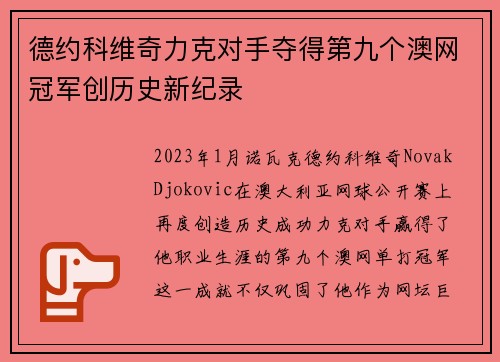 德约科维奇力克对手夺得第九个澳网冠军创历史新纪录

2023年1月诺瓦克德约科维奇Novak Djokovic在澳大利亚网球公开赛上再度创造历史成功力克对手赢得了他职业生涯的第九个澳网单打冠军这一成就不仅巩固了他作为网坛巨